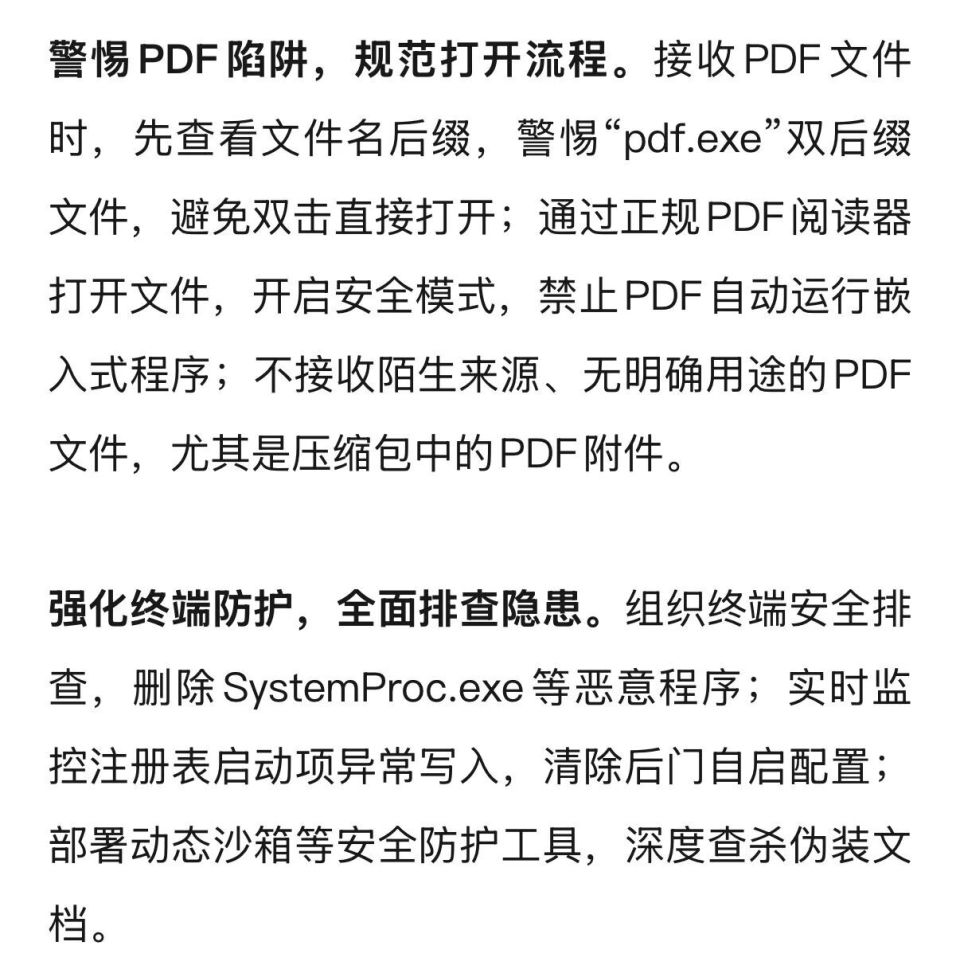 警惕PDF陷阱，规范打开流程。接收PDF文件时，先查看文件名后缀，警惕“pdf.exe”双后缀文件，避免双击直接打开；通过正规PDF阅读器打开文件，开启安全模式，禁止PDF自动运行嵌入式程序；不接收陌生来源、无明确用途的PDF文件，尤其是压缩包中的PDF附件。

强化终端防护，全面排查隐患。组织终端安全排查，删除SystemProc.exe等恶意程序；实时监控注册表启动项异常写入，清除后门自启配置；部署动态沙箱等安全防护工具，深度查杀伪装文档。